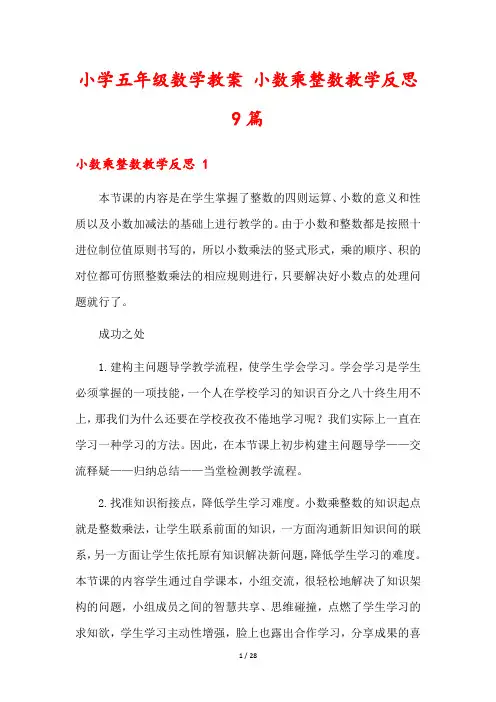 小学五年级数学教案 小数乘整数教学反思 9篇

小数乘整数教学反思 1

本节课的内容是在学生掌握了整数的四则运算、小数的意义和性质以及小数加减法的基础上进行教学的。由于小数和整数都是按照十进位制位值原则书写的，所以小数乘法的竖式形式，乘的顺序、积的对位都可仿照整数乘法的相应规则进行，只要解决好小数点的处理问题就行了。

成功之处

1.建构主问题导学教学流程，使学生学会学习。学会学习是学生必须掌握的一项技能，一个人在学校学习的知识百分之八十终生用不上，那我们为什么还要在学校孜孜不倦地学习呢？我们实际上一直在学习一种学习的方法。因此，在本节课上初步构建主问题导学——交流释疑——归纳总结——当堂检测教学流程。

2.找准知识衔接点，降低学生学习难度。小数乘整数的知识起点就是整数乘法，让学生联系前面的知识，一方面沟通新旧知识间的联系，另一方面让学生依托原有知识解决新问题，降低学生学习的难度。本节课的内容学生通过自学课本，小组交流，很轻松地解决了知识架构的问题，小组成员之间的智慧共享、思维碰撞，点燃了学生学习的求知欲，学生学习主动性增强，脸上也露出合作学习，分享成果的喜

1 / 28